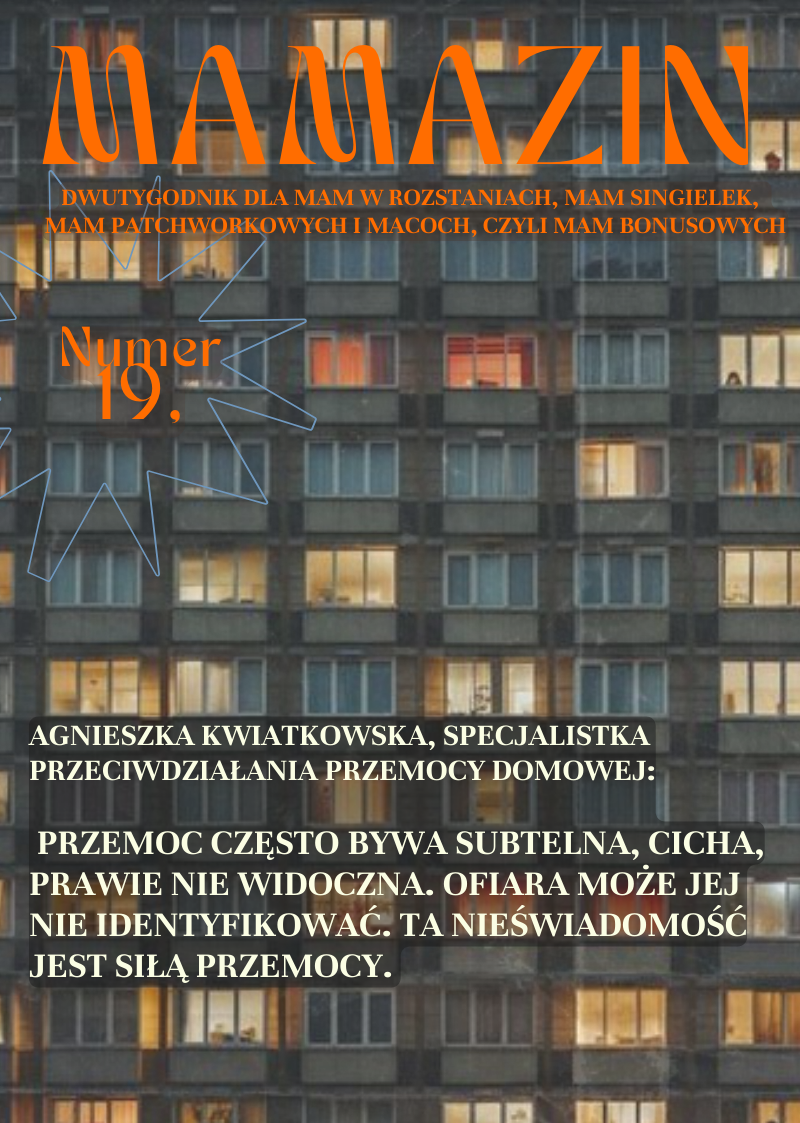 MAMAZIN

DWUTYGODNIK DLA MAM W ROZSTANIACH, MAM SINGIELEK, MAM PATCHWORKOWYCH I MACOCH, CZYLI MAM BONUSOWYCH

Numer
19,

AGNIESZKA KWIATKOWSKA, SPECJALISTKA PRZECIWDZIAŁANIA PRZEMOCY DOMOWEJ:

PRZEMOC CZĘSTO BYWA SUBTELNA, CICHA, PRAWIE NIE WIDOCZNA. OFIARA MOŻE JEJ NIE IDENTYFIKOWAĆ. TA NIEŚWIADOMOŚĆ JEST SIŁĄ PRZEMOCY.